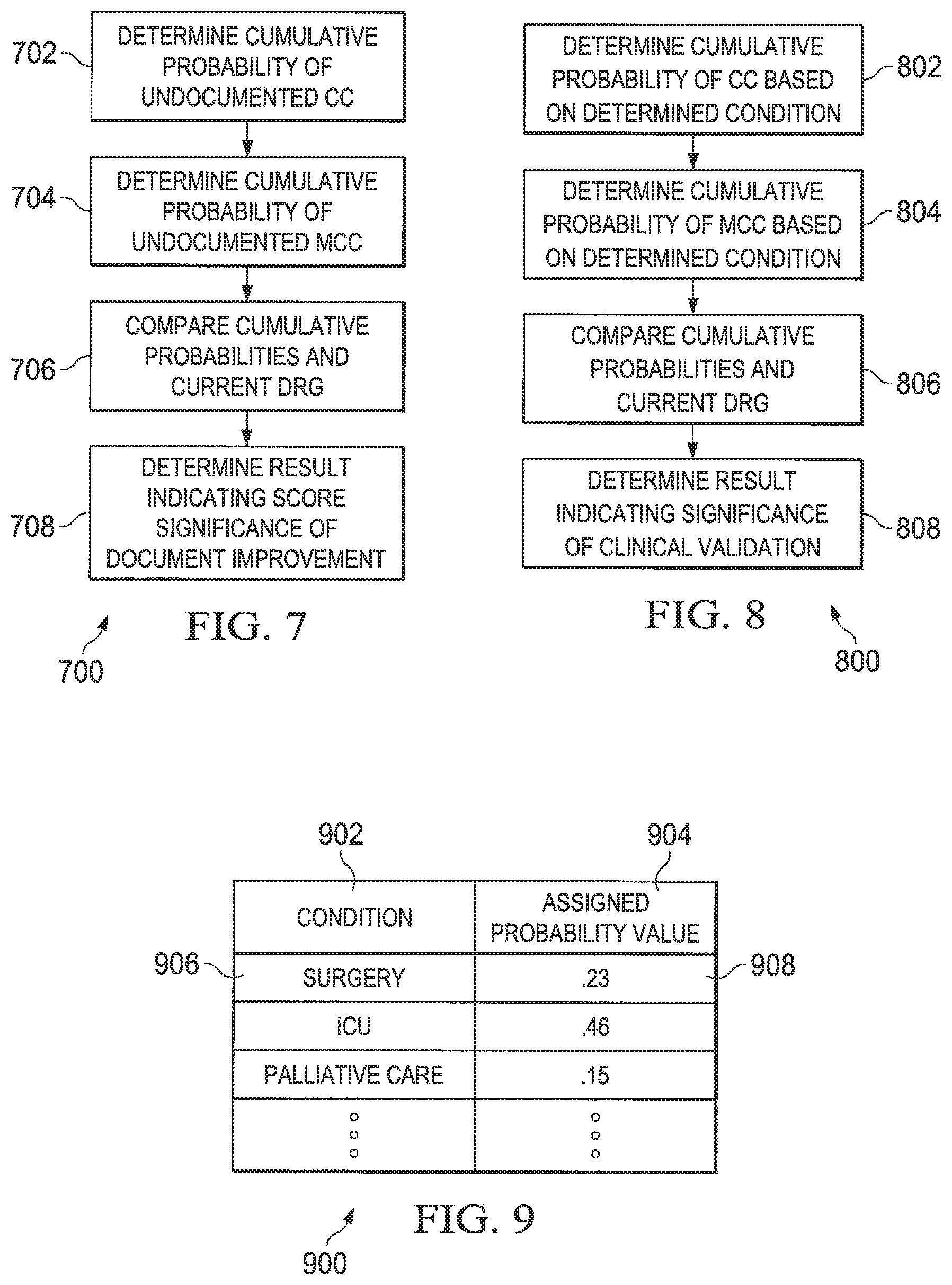 702 DETERMINE CUMULATIVE PROBABILITY OF UNDOCUMENTED CC

704 DETERMINE CUMULATIVE PROBABILITY OF UNDOCUMENTED MCC

706 COMPARE CUMULATIVE PROBABILITIES AND CURRENT DRG

708 DETERMINE RESULT INDICATING SCORE SIGNIFICANCE OF DOCUMENT IMPROVEMENT

FIG. 7

700

DETERMINE CUMULATIVE PROBABILITY OF CC BASED ON DETERMINED CONDITION 802

DETERMINE CUMULATIVE PROBABILITY OF MCC BASED ON DETERMINED CONDITION 804

COMPARE CUMULATIVE PROBABILITIES AND CURRENT DRG 806

DETERMINE RESULT INDICATING SIGNIFICANCE OF CLINICAL VALIDATION 808

FIG. 8

800

902 904

906 908

| CONDITION | ASSIGNED PROBABILITY VALUE |
|---|---|
| SURGERY | .23 |
| ICU | .46 |
| PALLIATIVE CARE | .15 |
| ⋮ | ⋮ |

FIG. 9

900